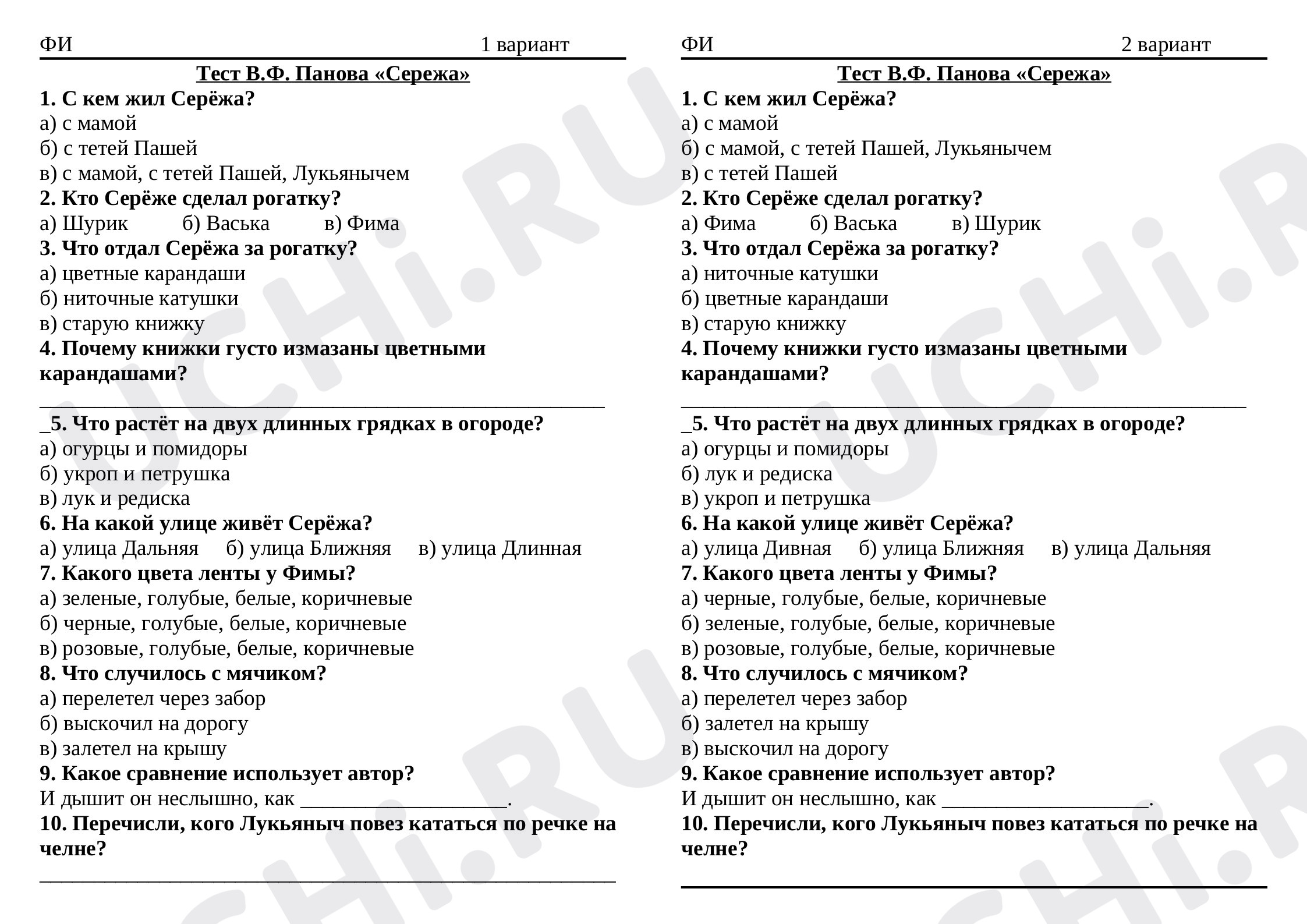 ФИ 1 вариант

Тест В.Ф. Панова «Сережа»

1. С кем жил Серёжа?
а) с мамой
б) с тетей Пашей
в) с мамой, с тетей Пашей, Лукьянычем

2. Кто Серёже сделал рогатку?
а) Шурик б) Васька в) Фима

3. Что отдал Серёжа за рогатку?
а) цветные карандаши
б) ниточные катушки
в) старую книжку

4. Почему книжки густо измазаны цветными карандашами?

____

_5. Что растёт на двух длинных грядках в огороде?
а) огурцы и помидоры
б) укроп и петрушка
в) лук и редиска

6. На какой улице живёт Серёжа?
а) улица Дальняя б) улица Ближняя в) улица Длинная

7. Какого цвета ленты у Фимы?
а) зеленые, голубые, белые, коричневые
б) черные, голубые, белые, коричневые
в) розовые, голубые, белые, коричневые

8. Что случилось с мячиком?
а) перелетел через забор
б) выскочил на дорогу
в) залетел на крышу

9. Какое сравнение использует автор?
И дышит он неслышно, как ____.

10. Перечисли, кого Лукьяныч повез кататься по речке на челне?

____

ФИ 2 вариант

Тест В.Ф. Панова «Сережа»

1. С кем жил Серёжа?
а) с мамой
б) с мамой, с тетей Пашей, Лукьянычем
в) с тетей Пашей

2. Кто Серёже сделал рогатку?
а) Фима б) Васька в) Шурик

3. Что отдал Серёжа за рогатку?
а) ниточные катушки
б) цветные карандаши
в) старую книжку

4. Почему книжки густо измазаны цветными карандашами?

____

_5. Что растёт на двух длинных грядках в огороде?
а) огурцы и помидоры
б) лук и редиска
в) укроп и петрушка

6. На какой улице живёт Серёжа?
а) улица Дивная б) улица Ближняя в) улица Дальняя

7. Какого цвета ленты у Фимы?
а) черные, голубые, белые, коричневые
б) зеленые, голубые, белые, коричневые
в) розовые, голубые, белые, коричневые

8. Что случилось с мячиком?
а) перелетел через забор
б) залетел на крышу
в) выскочил на дорогу

9. Какое сравнение использует автор?
И дышит он неслышно, как ____.

10. Перечисли, кого Лукьяныч повез кататься по речке на челне?

____

UCHi.RU